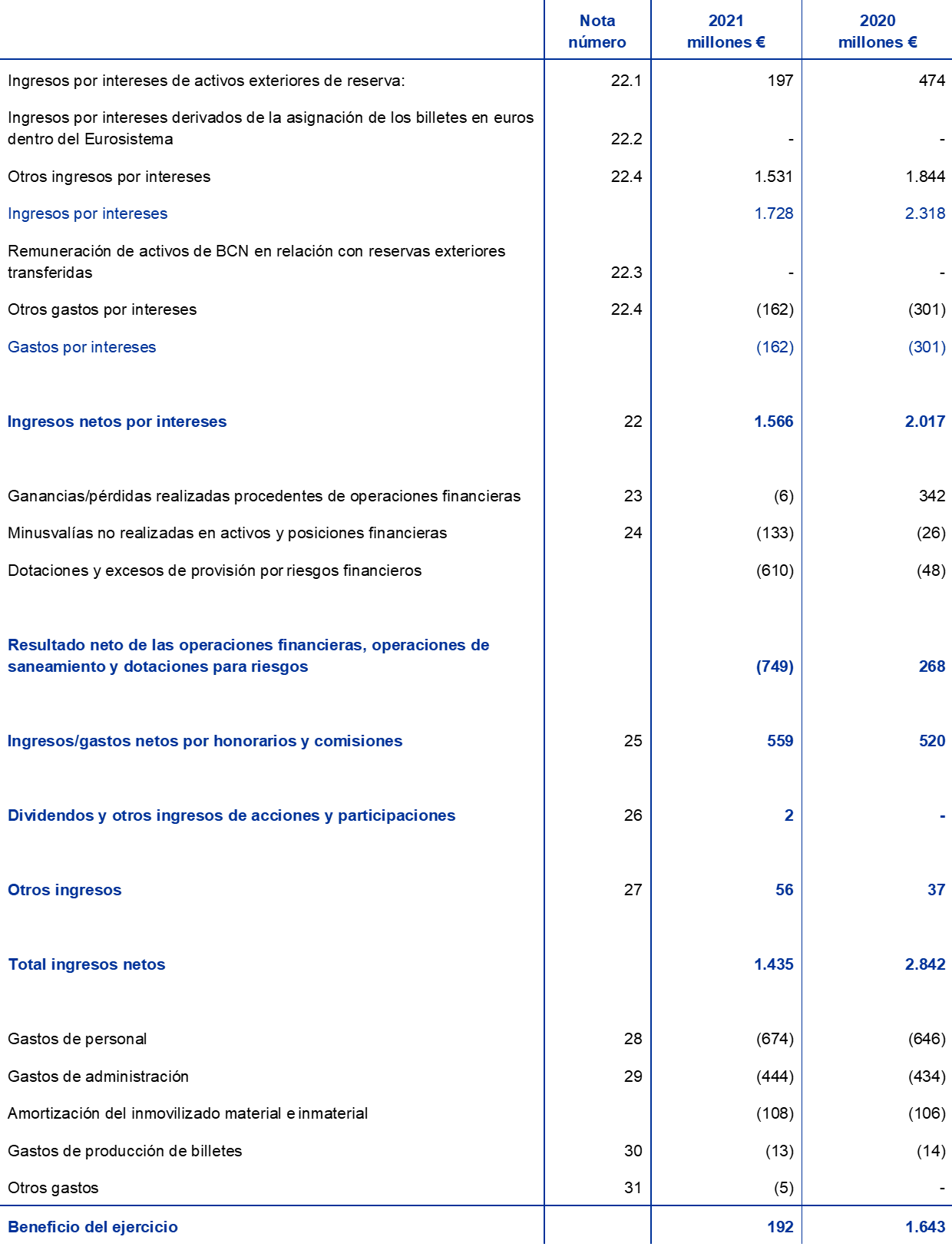 | | Nota número | 2021 millones € | 2020 millones € |
|---|---|---|---|
| Ingresos por intereses de activos exteriores de reserva: | 22.1 | 197 | 474 |
| Ingresos por intereses derivados de la asignación de los billetes en euros dentro del Eurosistema | 22.2 | - | - |
| Otros ingresos por intereses | 22.4 | 1.531 | 1.844 |
| Ingresos por intereses | | 1.728 | 2.318 |
| Remuneración de activos de BCN en relación con reservas exteriores transferidas | 22.3 | - | - |
| Otros gastos por intereses | 22.4 | (162) | (301) |
| Gastos por intereses | | (162) | (301) |
| Ingresos netos por intereses | 22 | 1.566 | 2.017 |
| Ganancias/pérdidas realizadas procedentes de operaciones financieras | 23 | (6) | 342 |
| Minusvalías no realizadas en activos y posiciones financieras | 24 | (133) | (26) |
| Dotaciones y excesos de provisión por riesgos financieros | | (610) | (48) |
| Resultado neto de las operaciones financieras, operaciones de saneamiento y dotaciones para riesgos | | (749) | 268 |
| Ingresos/gastos netos por honorarios y comisiones | 25 | 559 | 520 |
| Dividendos y otros ingresos de acciones y participaciones | 26 | 2 | - |
| Otros ingresos | 27 | 56 | 37 |
| Total ingresos netos | | 1.435 | 2.842 |
| Gastos de personal | 28 | (674) | (646) |
| Gastos de administración | 29 | (444) | (434) |
| Amortización del inmovilizado material e inmaterial | | (108) | (106) |
| Gastos de producción de billetes | 30 | (13) | (14) |
| Otros gastos | 31 | (5) | - |
| Beneficio del ejercicio | | 192 | 1.643 |